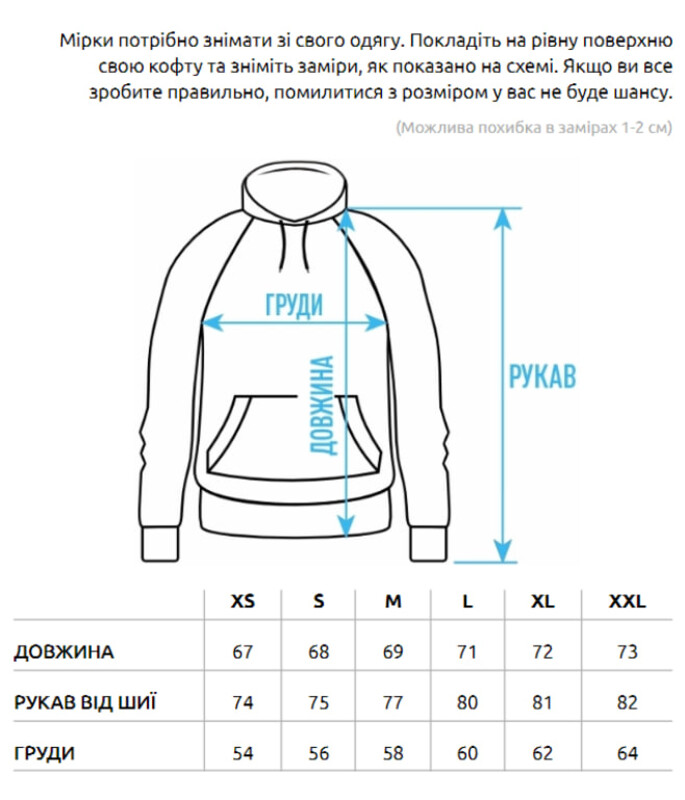 Мірки потрібно знімати зі свого одягу. Покладіть на рівну поверхню свою кофту та зніміть заміри, як показано на схемі. Якщо ви все зробите правильно, помилитися з розміром у вас не буде шансу.

(Можлива похибка в замірах 1-2 см)

ГРУДИ

ДОВЖИНА

РУКАВ

| | XS | S | M | L | XL | XXL |
|---|---|---|---|---|---|---|
| ДОВЖИНА | 67 | 68 | 69 | 71 | 72 | 73 |
| РУКАВ ВІД ШИЇ | 74 | 75 | 77 | 80 | 81 | 82 |
| ГРУДИ | 54 | 56 | 58 | 60 | 62 | 64 |